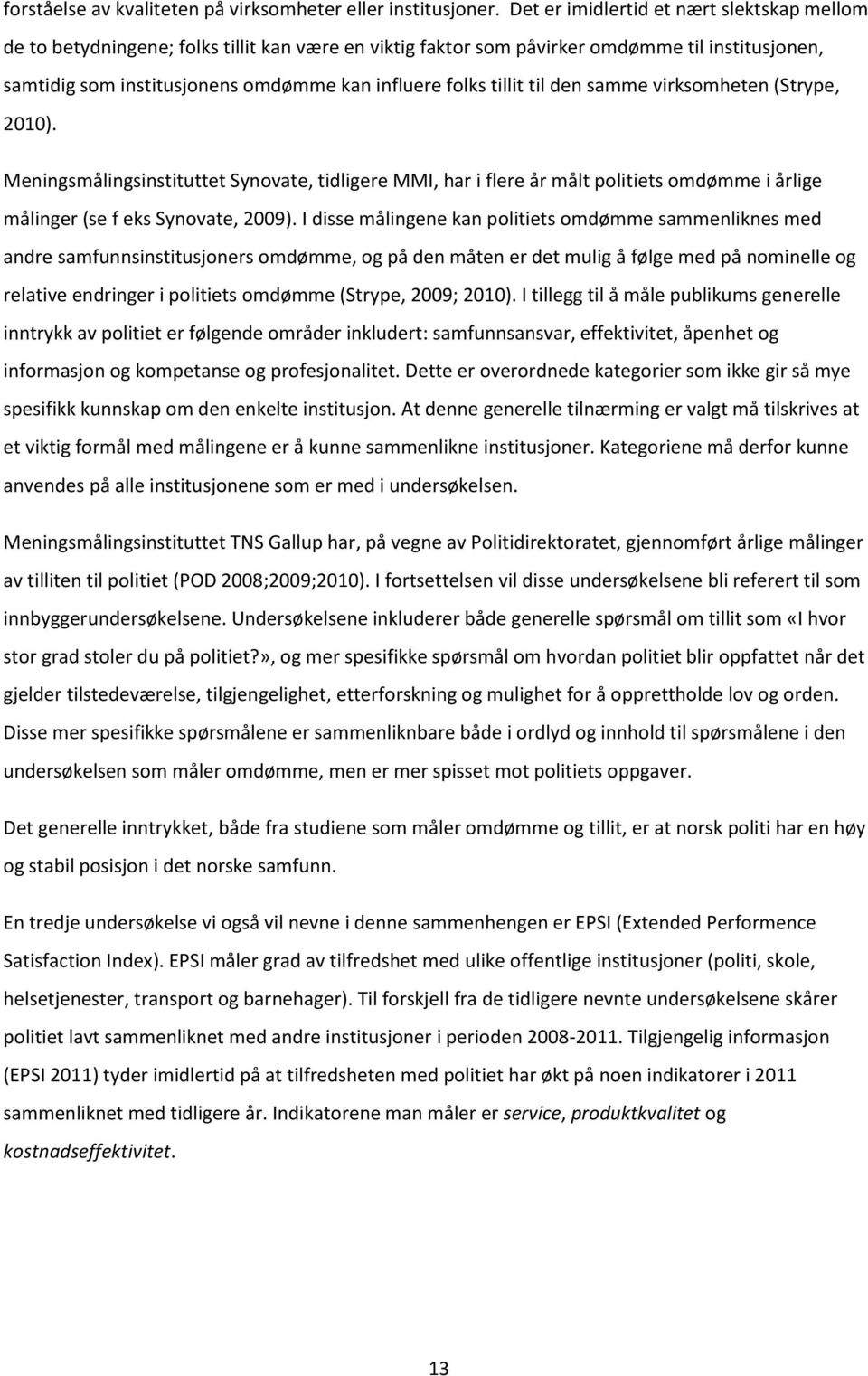 forståelse av kvaliteten på virksomheter eller institusjoner. Det er imidlertid et nært slektskap mellom de to betydningene; folks tillit kan være en viktig faktor som påvirker omdømme til institusjonen, samtidig som institusjonens omdømme kan influere folks tillit til den samme virksomheten (Strype, 2010).

Meningsmålingsinstituttet Synovate, tidligere MMI, har i flere år målt politiets omdømme i årlige målinger (se f eks Synovate, 2009). I disse målingene kan politiets omdømme sammenliknes med andre samfunnsinstitusjoners omdømme, og på den måten er det mulig å følge med på nominelle og relative endringer i politiets omdømme (Strype, 2009; 2010). I tillegg til å måle publikums generelle inntrykk av politiet er følgende områder inkludert: samfunnsansvar, effektivitet, åpenhet og informasjon og kompetanse og profesjonalitet. Dette er overordnede kategorier som ikke gir så mye spesifikk kunnskap om den enkelte institusjon. At denne generelle tilnærming er valgt må tilskrives at et viktig formål med målingene er å kunne sammenlikne institusjoner. Kategoriene må derfor kunne anvendes på alle institusjonene som er med i undersøkelsen.

Meningsmålingsinstituttet TNS Gallup har, på vegne av Politidirektoratet, gjennomført årlige målinger av tilliten til politiet (POD 2008;2009;2010). I fortsettelsen vil disse undersøkelsene bli referert til som innbyggerundersøkelsene. Undersøkelsene inkluderer både generelle spørsmål om tillit som «I hvor stor grad stoler du på politiet?», og mer spesifikke spørsmål om hvordan politiet blir oppfattet når det gjelder tilstedeværelse, tilgjengelighet, etterforskning og mulighet for å opprettholde lov og orden. Disse mer spesifikke spørsmålene er sammenliknbare både i ordlyd og innhold til spørsmålene i den undersøkelsen som måler omdømme, men er mer spisset mot politiets oppgaver.

Det generelle inntrykket, både fra studiene som måler omdømme og tillit, er at norsk politi har en høy og stabil posisjon i det norske samfunn.

En tredje undersøkelse vi også vil nevne i denne sammenhengen er EPSI (Extended Performence Satisfaction Index). EPSI måler grad av tilfredshet med ulike offentlige institusjoner (politi, skole, helsetjenester, transport og barnehager). Til forskjell fra de tidligere nevnte undersøkelsene skårer politiet lavt sammenliknet med andre institusjoner i perioden 2008-2011. Tilgjengelig informasjon (EPSI 2011) tyder imidlertid på at tilfredsheten med politiet har økt på noen indikatorer i 2011 sammenliknet med tidligere år. Indikatorene man måler er service, produktkvalitet og kostnadseffektivitet.

13